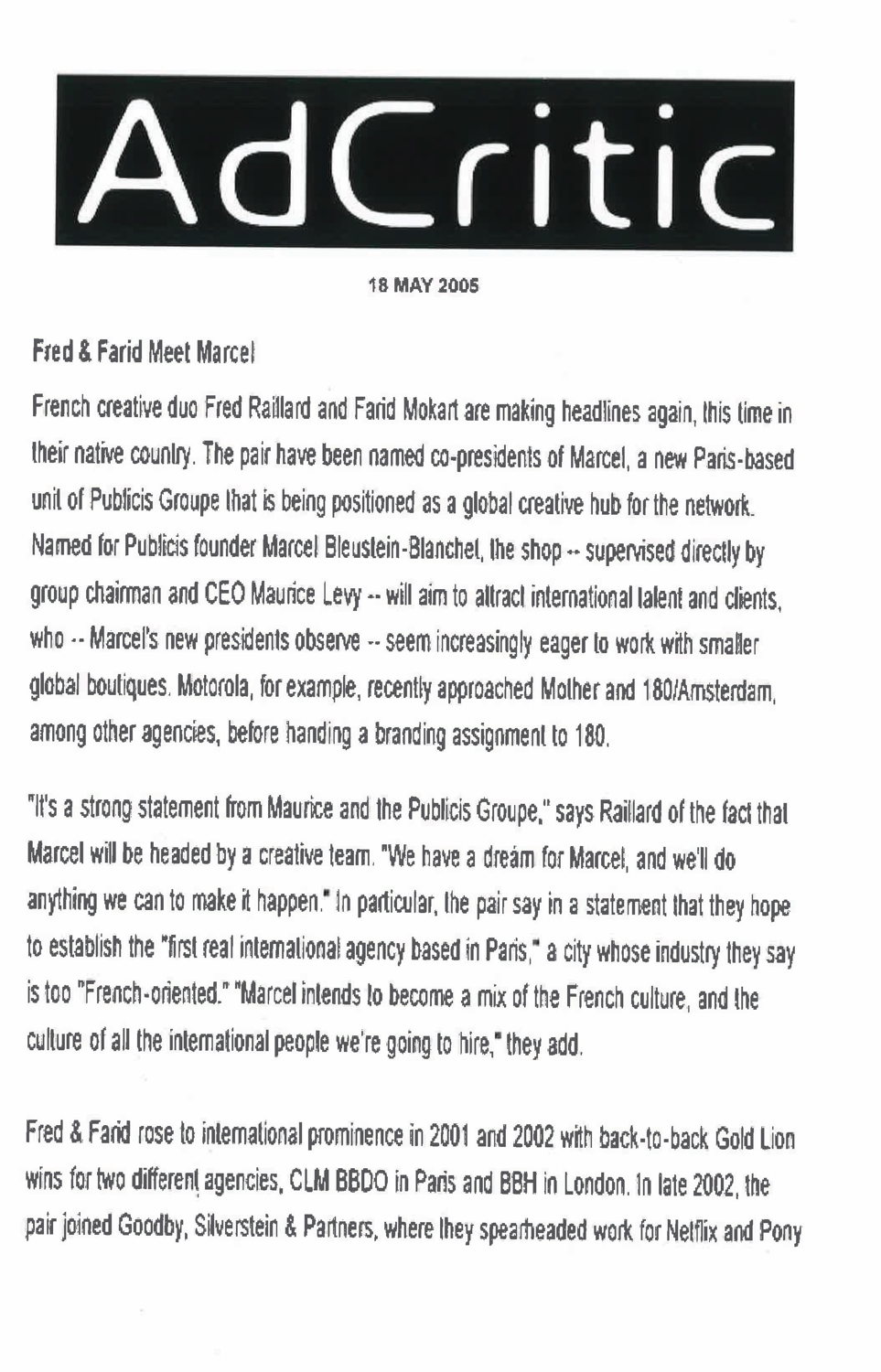 AdCritic

18 MAY 2005

Fred & Farid Meet Marcel

French creative duo Fred Raillard and Farid Mokart are making headlines again, this time in their native country. The pair have been named co-presidents of Marcel, a new Paris-based unit of Publicis Groupe that is being positioned as a global creative hub for the network. Named for Publicis founder Marcel Bleustein-Blanchet, the shop -- supervised directly by group chairman and CEO Maurice Levy -- will aim to attract international talent and clients, who -- Marcel's new presidents observe -- seem increasingly eager to work with smaller global boutiques. Motorola, for example, recently approached Mother and 180/Amsterdam, among other agencies, before handing a branding assignment to 180.

"It's a strong statement from Maurice and the Publicis Groupe," says Raillard of the fact that Marcel will be headed by a creative team. "We have a dream for Marcel, and we'll do anything we can to make it happen." In particular, the pair say in a statement that they hope to establish the "first real international agency based in Paris," a city whose industry they say is too "French-oriented." "Marcel intends to become a mix of the French culture, and the culture of all the international people we're going to hire," they add.

Fred & Farid rose to international prominence in 2001 and 2002 with back-to-back Gold Lion wins for two different agencies, CLM BBDO in Paris and BBH in London. In late 2002, the pair joined Goodby, Silverstein & Partners, where they spearheaded work for Netflix and Pony